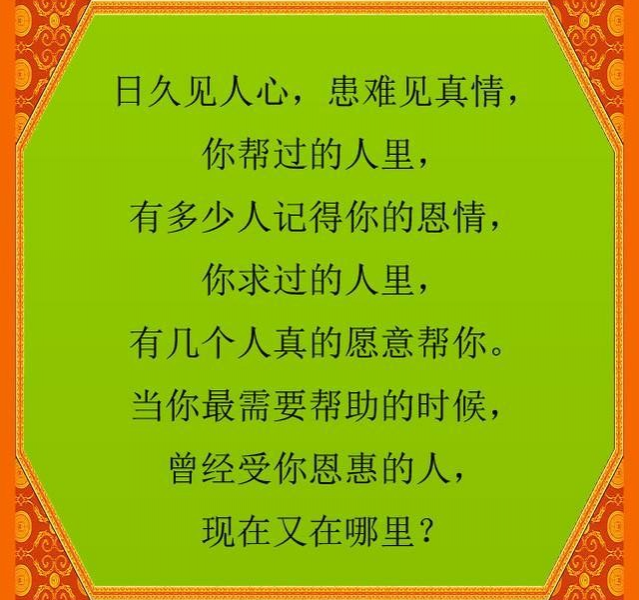 日久见人心，患难见真情，
你帮过的人里，
有多少人记得你的恩情，
你求过的人里，
有几个人真的愿意帮你。
当你最需要帮助的时候，
曾经受你恩惠的人，
现在又在哪里？